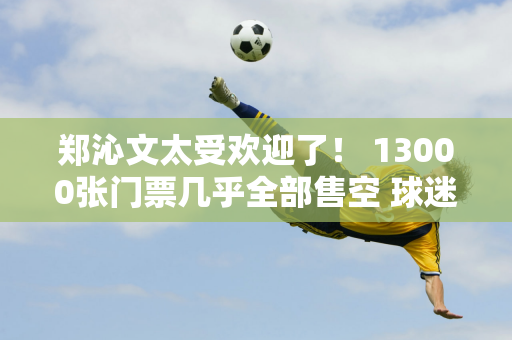 郑沁文太受欢迎了！ 13000张门票几乎全部售空 球迷